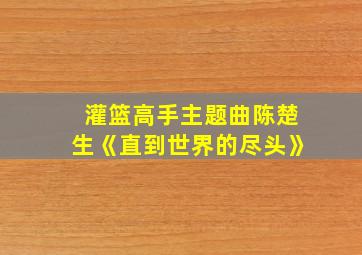 灌篮高手主题曲陈楚生《直到世界的尽头》